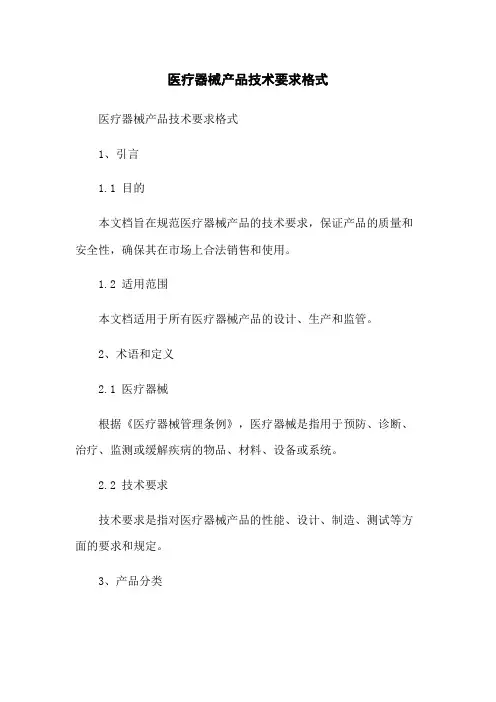 医疗器械产品技术要求格式

医疗器械产品技术要求格式

1、引言

1.1 目的

本文档旨在规范医疗器械产品的技术要求，保证产品的质量和安全性，确保其在市场上合法销售和使用。

1.2 适用范围

本文档适用于所有医疗器械产品的设计、生产和监管。

2、术语和定义

2.1 医疗器械

根据《医疗器械管理条例》，医疗器械是指用于预防、诊断、治疗、监测或缓解疾病的物品、材料、设备或系统。

2.2 技术要求

技术要求是指对医疗器械产品的性能、设计、制造、测试等方面的要求和规定。

3、产品分类